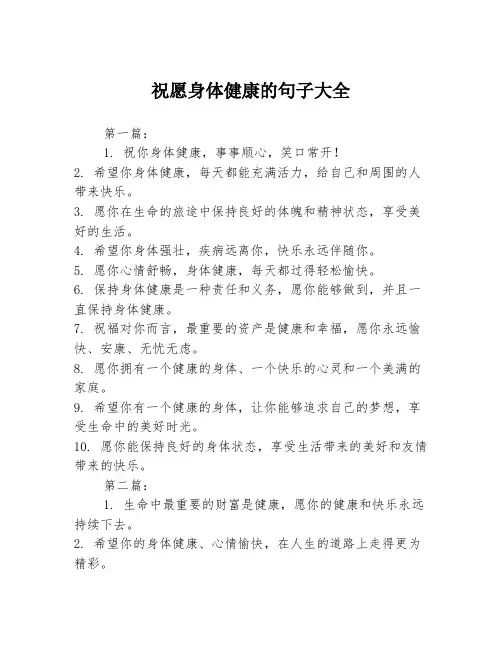 祝愿身体健康的句子大全

第一篇：

1. 祝你身体健康，事事顺心，笑口常开！

2. 希望你身体健康，每天都能充满活力，给自己和周围的人带来快乐。

3. 愿你在生命的旅途中保持良好的体魄和精神状态，享受美好的生活。

4. 希望你身体强壮，疾病远离你，快乐永远伴随你。

5. 愿你心情舒畅，身体健康，每天都过得轻松愉快。

6. 保持身体健康是一种责任和义务，愿你能够做到，并且一直保持身体健康。

7. 祝福对你而言，最重要的资产是健康和幸福，愿你永远愉快、安康、无忧无虑。

8. 愿你拥有一个健康的身体、一个快乐的心灵和一个美满的家庭。

9. 希望你有一个健康的身体，让你能够追求自己的梦想，享受生命中的美好时光。

10. 愿你能保持良好的身体状态，享受生活带来的美好和友情带来的快乐。

第二篇：

1. 生命中最重要的财富是健康，愿你的健康和快乐永远持续下去。

2. 希望你的身体健康、心情愉快，在人生的道路上走得更为精彩。